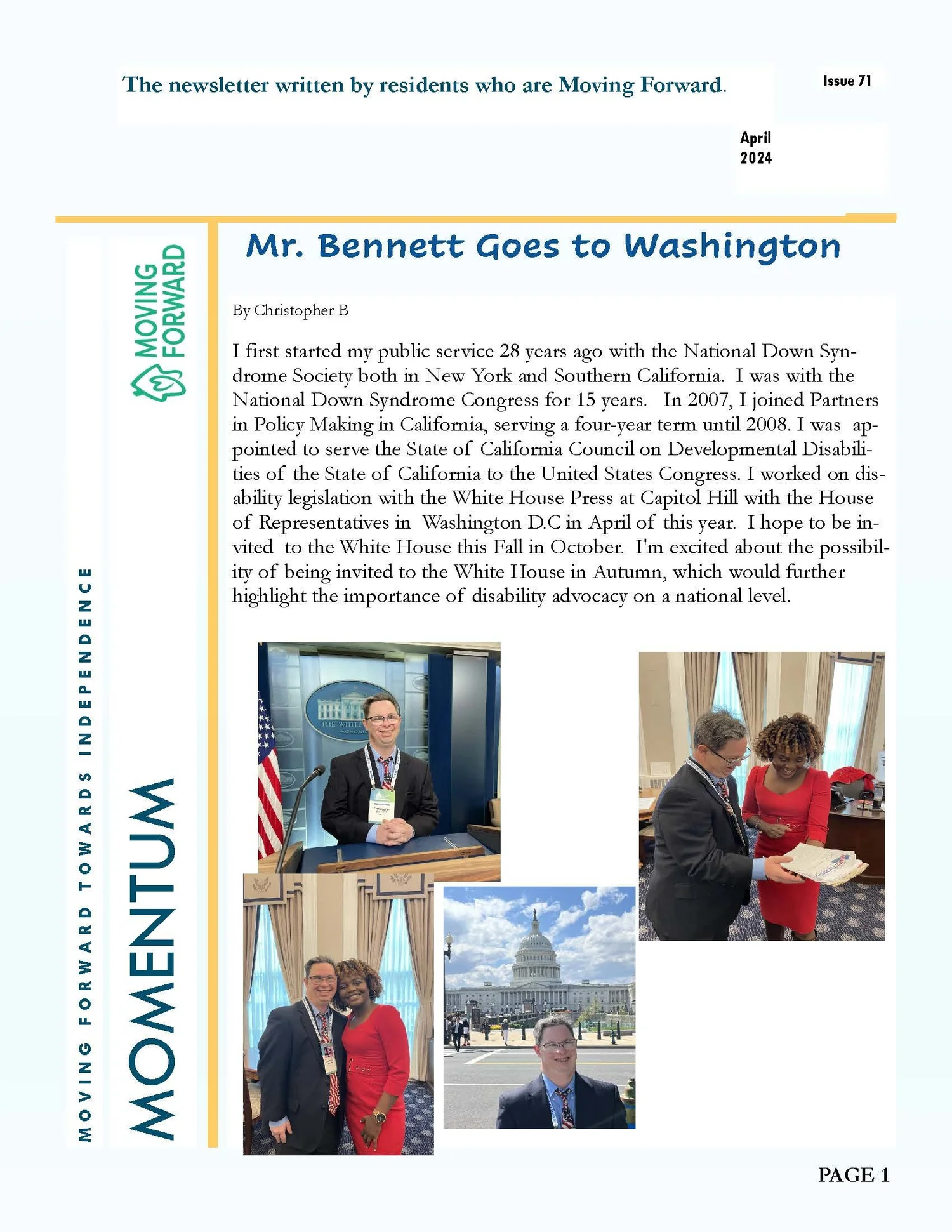 The newsletter written by residents who are Moving Forward.

Issue 71

April
2024

MOVING FORWARD TOWARDS INDEPENDENCE

MOMENTUM

MOVING FORWARD

Mr. Bennett Goes to Washington

By Christopher B

I first started my public service 28 years ago with the National Down Syndrome Society both in New York and Southern California. I was with the National Down Syndrome Congress for 15 years. In 2007, I joined Partners in Policy Making in California, serving a four-year term until 2008. I was appointed to serve the State of California Council on Developmental Disabilities of the State of California to the United States Congress. I worked on disability legislation with the White House Press at Capitol Hill with the House of Representatives in Washington D.C in April of this year. I hope to be invited to the White House this Fall in October. I'm excited about the possibility of being invited to the White House in Autumn, which would further highlight the importance of disability advocacy on a national level.

PAGE 1